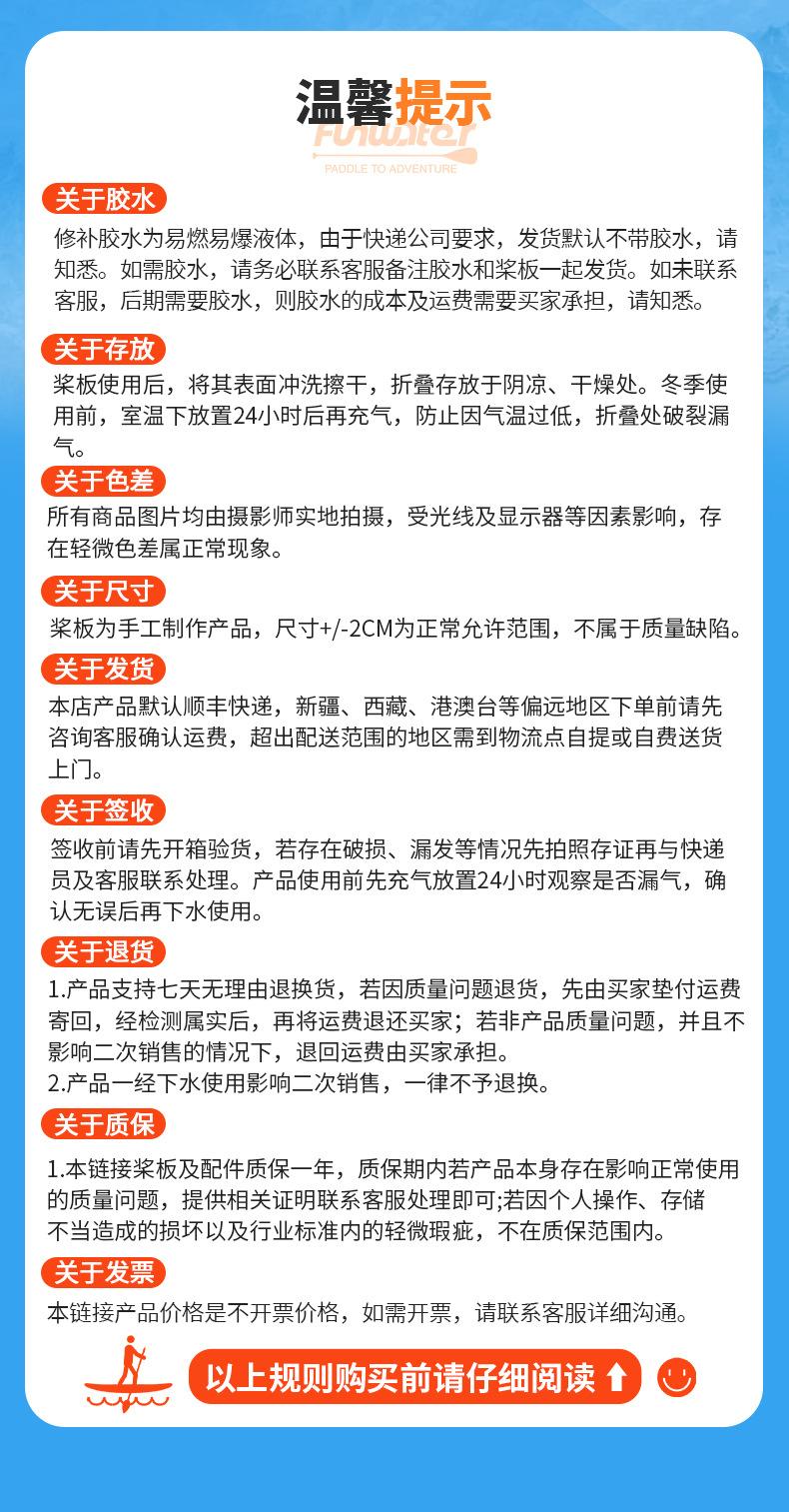 温馨提示

Funwater
PADDLE TO ADVENTURE

关于胶水
修补胶水为易燃易爆液体，由于快递公司要求，发货默认不带胶水，请知悉。如需胶水，请务必联系客服备注胶水和桨板一起发货。如未联系客服，后期需要胶水，则胶水的成本及运费需要买家承担，请知悉。

关于存放
桨板使用后，将其表面冲洗擦干，折叠存放于阴凉、干燥处。冬季使用前，室温下放置24小时后再充气，防止因气温过低，折叠处破裂漏气。

关于色差
所有商品图片均由摄影师实地拍摄，受光线及显示器等因素影响，存在轻微色差属正常现象。

关于尺寸
桨板为手工制作产品，尺寸+/-2CM为正常允许范围，不属于质量缺陷。

关于发货
本店产品默认顺丰快递，新疆、西藏、港澳台等偏远地区下单前请先咨询客服确认运费，超出配送范围的地区需到物流点自提或自费送货上门。

关于签收
签收前请先开箱验货，若存在破损、漏发等情况先拍照存证再与快递员及客服联系处理。产品使用前先充气放置24小时观察是否漏气，确认无误后再下水使用。

关于退货
1.产品支持七天无理由退换货，若因质量问题退货，先由买家垫付运费寄回，经检测属实后，再将运费退还买家；若非产品质量问题，并且不影响二次销售的情况下，退回运费由买家承担。
2.产品一经下水使用影响二次销售，一律不予退换。

关于质保
1.本链接桨板及配件质保一年，质保期内若产品本身存在影响正常使用的质量问题，提供相关证明联系客服处理即可;若因个人操作、存储不当造成的损坏以及行业标准内的轻微瑕疵，不在质保范围内。

关于发票
本链接产品价格是不开票价格，如需开票，请联系客服详细沟通。

以上规则购买前请仔细阅读